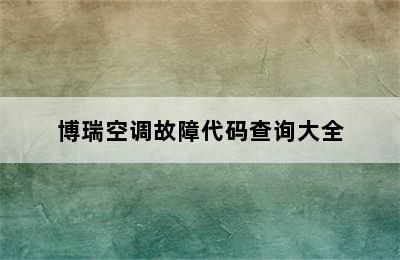 博瑞空调故障代码查询大全